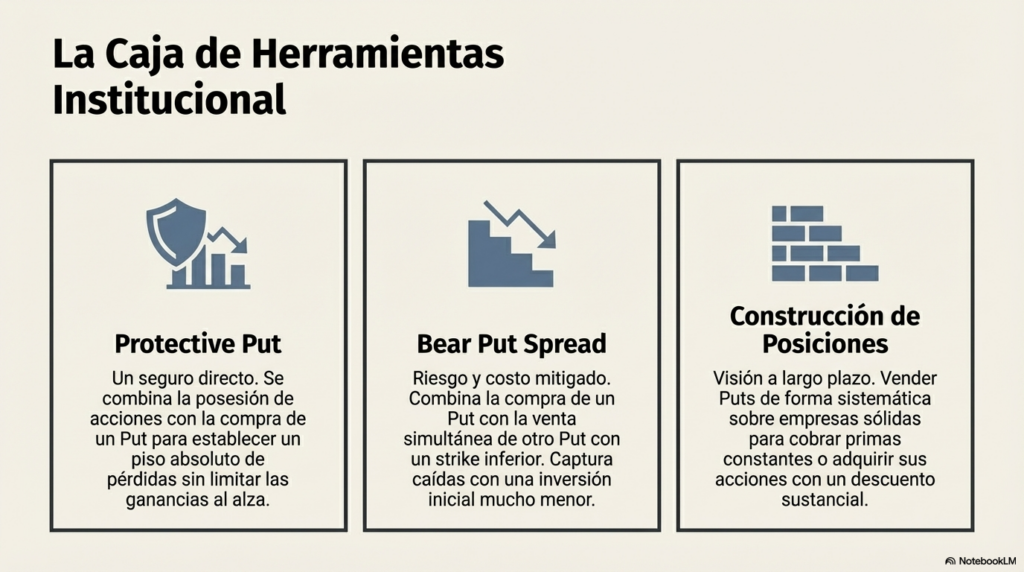 La Caja de Herramientas Institucional

Protective Put

Un seguro directo. Se combina la posesión de acciones con la compra de un Put para establecer un piso absoluto de pérdidas sin limitar las ganancias al alza.

Bear Put Spread

Riesgo y costo mitigado. Combina la compra de un Put con la venta simultánea de otro Put con un strike inferior. Captura caídas con una inversión inicial mucho menor.

Construcción de Posiciones

Visión a largo plazo. Vender Puts de forma sistemática sobre empresas sólidas para cobrar primas constantes o adquirir sus acciones con un descuento sustancial.

NotebookLM